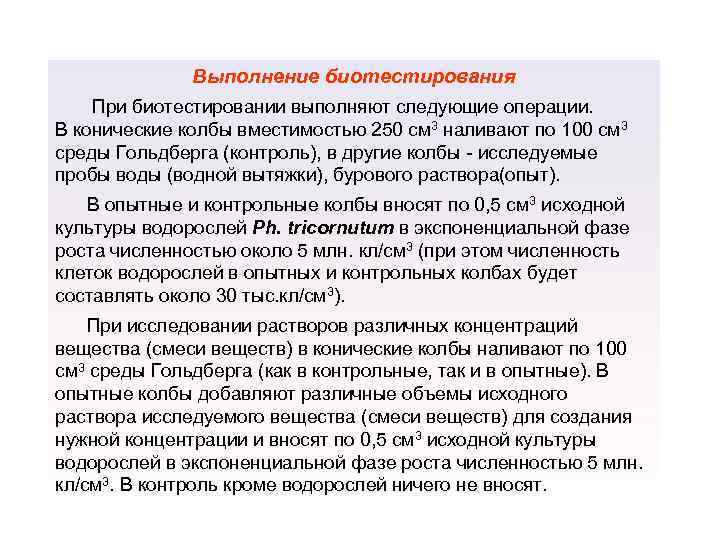 Выполнение биотестирования

При биотестировании выполняют следующие операции. В конические колбы вместимостью 250 см$^3$ наливают по 100 см$^3$ среды Гольдберга (контроль), в другие колбы - исследуемые пробы воды (водной вытяжки), бурового раствора(опыт).

В опытные и контрольные колбы вносят по 0,5 см$^3$ исходной культуры водорослей Ph. tricornutum в экспоненциальной фазе роста численностью около 5 млн. кл/см$^3$ (при этом численность клеток водорослей в опытных и контрольных колбах будет составлять около 30 тыс.кл/см$^3$).

При исследовании растворов различных концентраций вещества (смеси веществ) в конические колбы наливают по 100 см$^3$ среды Гольдберга (как в контрольные, так и в опытные). В опытные колбы добавляют различные объемы исходного раствора исследуемого вещества (смеси веществ) для создания нужной концентрации и вносят по 0,5 см$^3$ исходной культуры водорослей в экспоненциальной фазе роста численностью 5 млн. кл/см$^3$. В контроль кроме водорослей ничего не вносят.